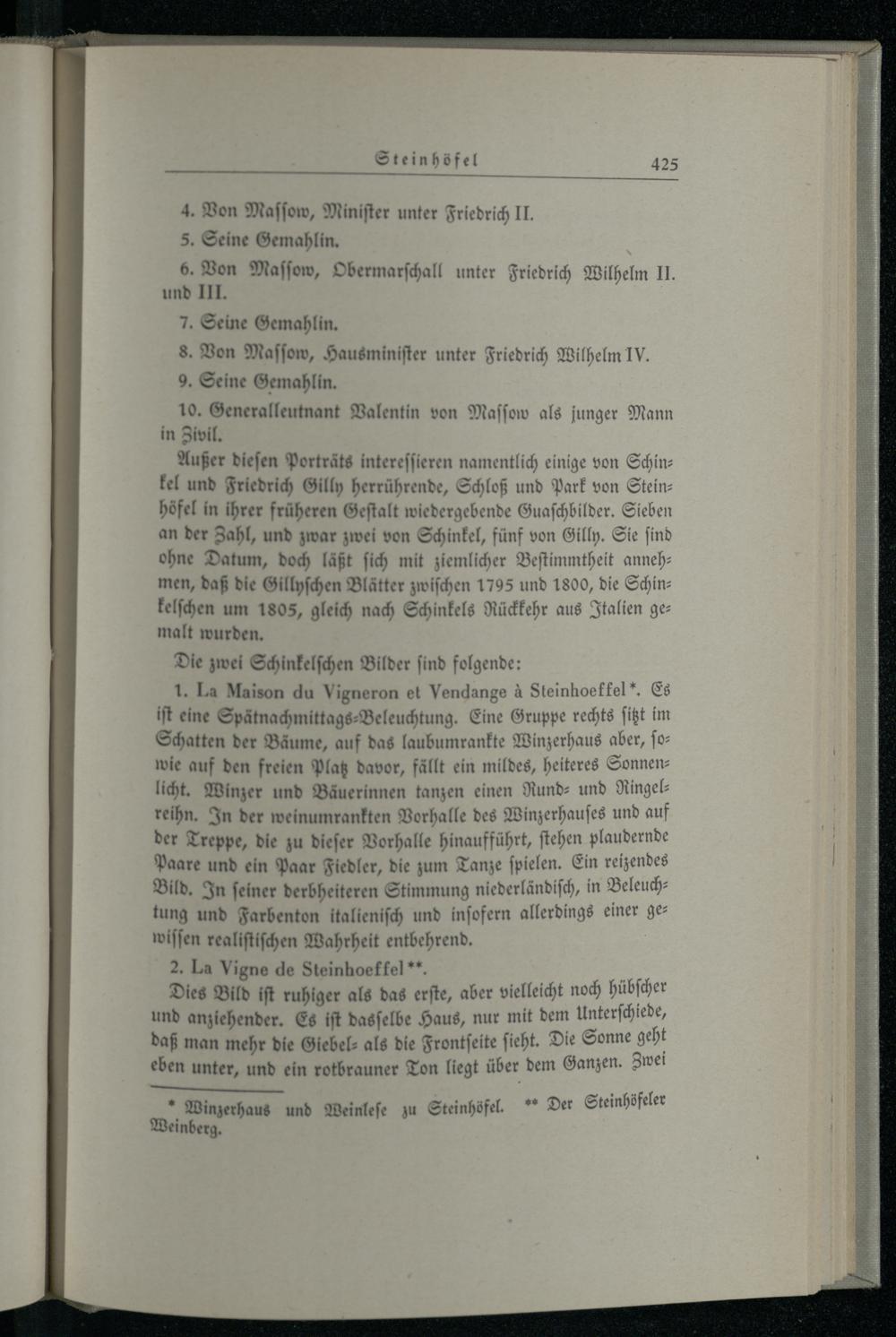 Steinhöfel 425

4. Von Massow, Minister unter Friedrich II.

5. Seine Gemahlin.

6. Von Massow, Obermarschall unter Friedrich Wilhelm II. und III.

7. Seine Gemahlin.

8. Von Massow, Hausminister unter Friedrich Wilhelm IV.

9. Seine Gemahlin.

10. Generalleutnant Valentin von Massow als junger Mann in Zivil.

Außer diesen Porträts interessieren namentlich einige von Schinkel und Friedrich Gilly herrührende, Schloß und Park von Steinhöfel in ihrer früheren Gestalt wiedergebende Guaschbilder. Sieben an der Zahl, und zwar zwei von Schinkel, fünf von Gilly. Sie sind ohne Datum, doch läßt sich mit ziemlicher Bestimmtheit annehmen, daß die Gillyschen Blätter zwischen 1795 und 1800, die Schinkelschen um 1805, gleich nach Schinkels Rückkehr aus Italien gemalt wurden.

Die zwei Schinkelschen Bilder sind folgende:

1. La Maison du Vigneron et Vendange à Steinhoeffel*. Es ist eine Spätnachmittags-Beleuchtung. Eine Gruppe rechts sitzt im Schatten der Bäume, auf das laubumrankte Winzerhaus aber, sowie auf den freien Platz davor, fällt ein mildes, heiteres Sonnenlicht. Winzer und Bäuerinnen tanzen einen Rund- und Ringelreihn. In der weinumrankten Vorhalle des Winzerhauses und auf der Treppe, die zu dieser Vorhalle hinaufführt, stehen plaudernde Paare und ein Paar Fiedler, die zum Tanze spielen. Ein reizendes Bild. In seiner derbheiteren Stimmung niederländisch, in Beleuchtung und Farbenton italienisch und insofern allerdings einer gewissen realistischen Wahrheit entbehrend.

2. La Vigne de Steinhoeffel**.

Dies Bild ist ruhiger als das erste, aber vielleicht noch hübscher und anziehender. Es ist dasselbe Haus, nur mit dem Unterschiede, daß man mehr die Giebel- als die Frontseite sieht. Die Sonne geht eben unter, und ein rotbrauner Ton liegt über dem Ganzen. Zwei

* Winzerhaus und Weinlese zu Steinhöfel. ** Der Steinhöfeler Weinberg.